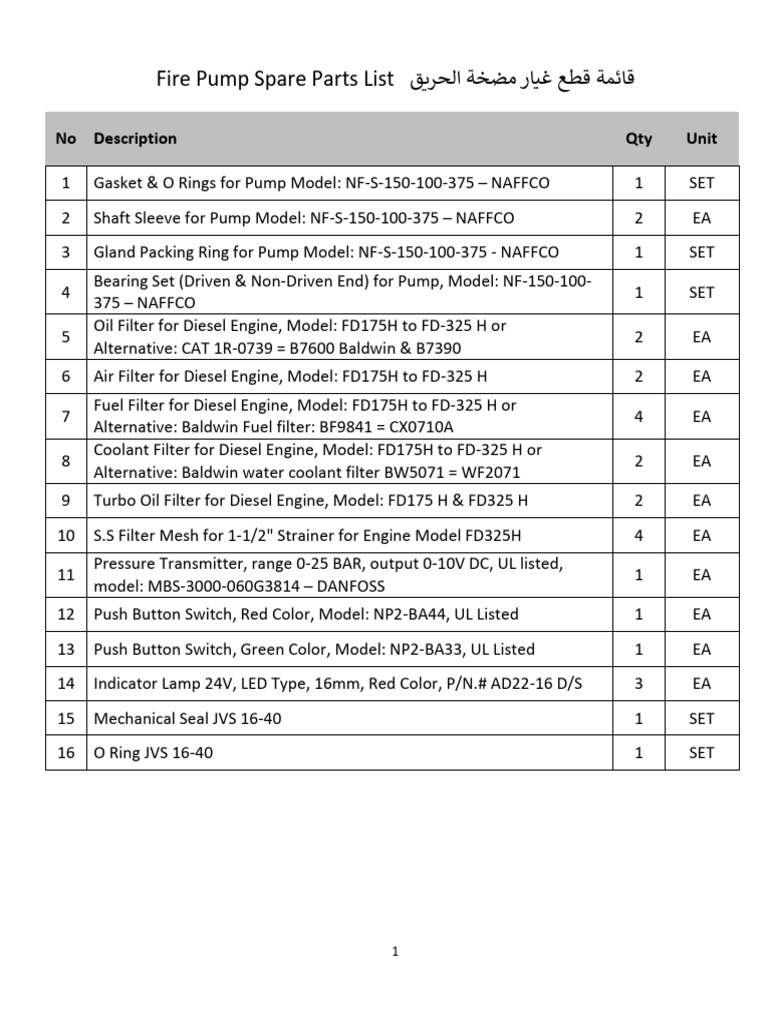 Fire Pump Spare Parts List قائمة قطع غيار مضخة الحريق

| No | Description | Qty | Unit |
|---|---|---|---|
| 1 | Gasket & O Rings for Pump Model: NF-S-150-100-375 – NAFFCO | 1 | SET |
| 2 | Shaft Sleeve for Pump Model: NF-S-150-100-375 – NAFFCO | 2 | EA |
| 3 | Gland Packing Ring for Pump Model: NF-S-150-100-375 - NAFFCO | 1 | SET |
| 4 | Bearing Set (Driven & Non-Driven End) for Pump, Model: NF-150-100-375 – NAFFCO | 1 | SET |
| 5 | Oil Filter for Diesel Engine, Model: FD175H to FD-325 H or Alternative: CAT 1R-0739 = B7600 Baldwin & B7390 | 2 | EA |
| 6 | Air Filter for Diesel Engine, Model: FD175H to FD-325 H | 2 | EA |
| 7 | Fuel Filter for Diesel Engine, Model: FD175H to FD-325 H or Alternative: Baldwin Fuel filter: BF9841 = CX0710A | 4 | EA |
| 8 | Coolant Filter for Diesel Engine, Model: FD175H to FD-325 H or Alternative: Baldwin water coolant filter BW5071 = WF2071 | 2 | EA |
| 9 | Turbo Oil Filter for Diesel Engine, Model: FD175 H & FD325 H | 2 | EA |
| 10 | S.S Filter Mesh for 1-1/2" Strainer for Engine Model FD325H | 4 | EA |
| 11 | Pressure Transmitter, range 0-25 BAR, output 0-10V DC, UL listed, model: MBS-3000-060G3814 – DANFOSS | 1 | EA |
| 12 | Push Button Switch, Red Color, Model: NP2-BA44, UL Listed | 1 | EA |
| 13 | Push Button Switch, Green Color, Model: NP2-BA33, UL Listed | 1 | EA |
| 14 | Indicator Lamp 24V, LED Type, 16mm, Red Color, P/N.# AD22-16 D/S | 3 | EA |
| 15 | Mechanical Seal JVS 16-40 | 1 | SET |
| 16 | O Ring JVS 16-40 | 1 | SET |

1